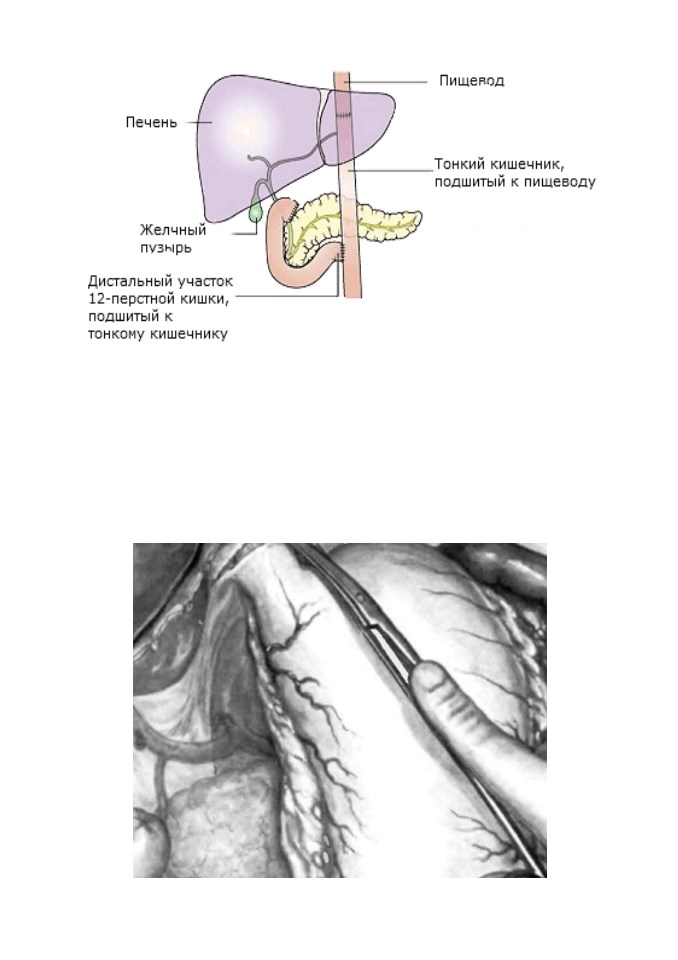 Пищевод

Печень

Тонкий кишечник, подшитый к пищеводу

Желчный пузырь

Дистальный участок 12-перстной кишки, подшитый к тонкому кишечнику